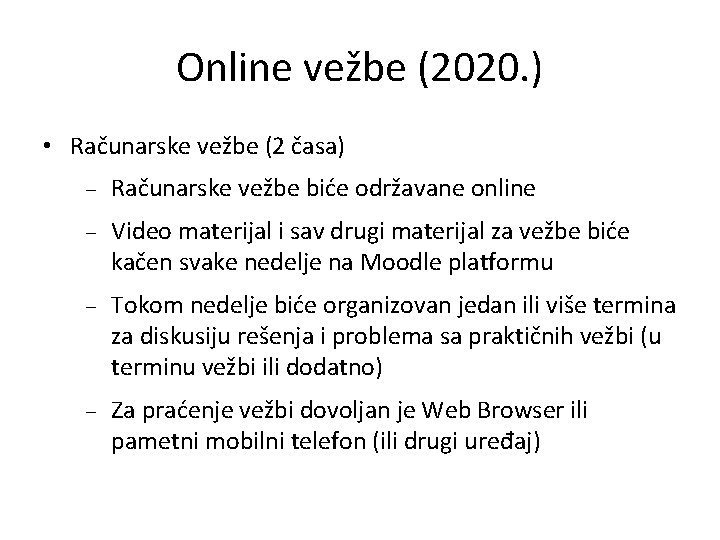 Online vežbe (2020.)

• Računarske vežbe (2 časa)

– Računarske vežbe biće održavane online

– Video materijal i sav drugi materijal za vežbe biće kačen svake nedelje na Moodle platformu

– Tokom nedelje biće organizovan jedan ili više termina za diskusiju rešenja i problema sa praktičnih vežbi (u terminu vežbi ili dodatno)

– Za praćenje vežbi dovoljan je Web Browser ili pametni mobilni telefon (ili drugi uređaj)